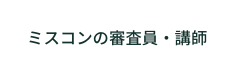 ミスコンの審査員・講師